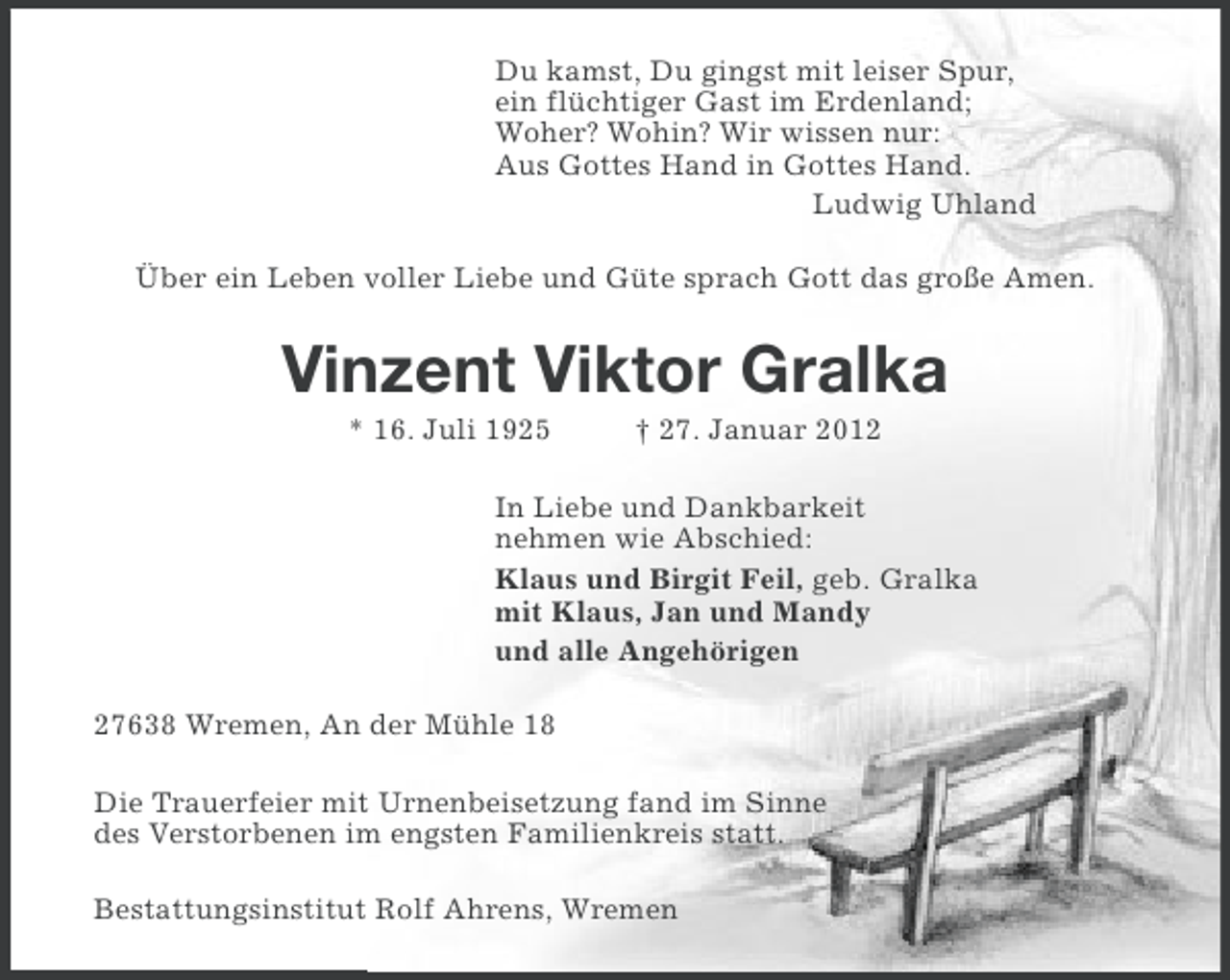 Du kamst, Du gingst mit leiser Spur,
ein flüchtiger Gast im Erdenland;
Woher? Wohin? Wir wissen nur:
Aus Gottes Hand in Gottes Hand.
Ludwig Uhland

Über ein Leben voller Liebe und Güte sprach Gott das große Amen.

Vinzent Viktor Gralka

* 16. Juli 1925 † 27. Januar 2012

In Liebe und Dankbarkeit
nehmen wie Abschied:

Klaus und Birgit Feil, geb. Gralka
mit Klaus, Jan und Mandy
und alle Angehörigen

27638 Wremen, An der Mühle 18

Die Trauerfeier mit Urnenbeisetzung fand im Sinne des Verstorbenen im engsten Familienkreis statt.

Bestattungsinstitut Rolf Ahrens, Wremen